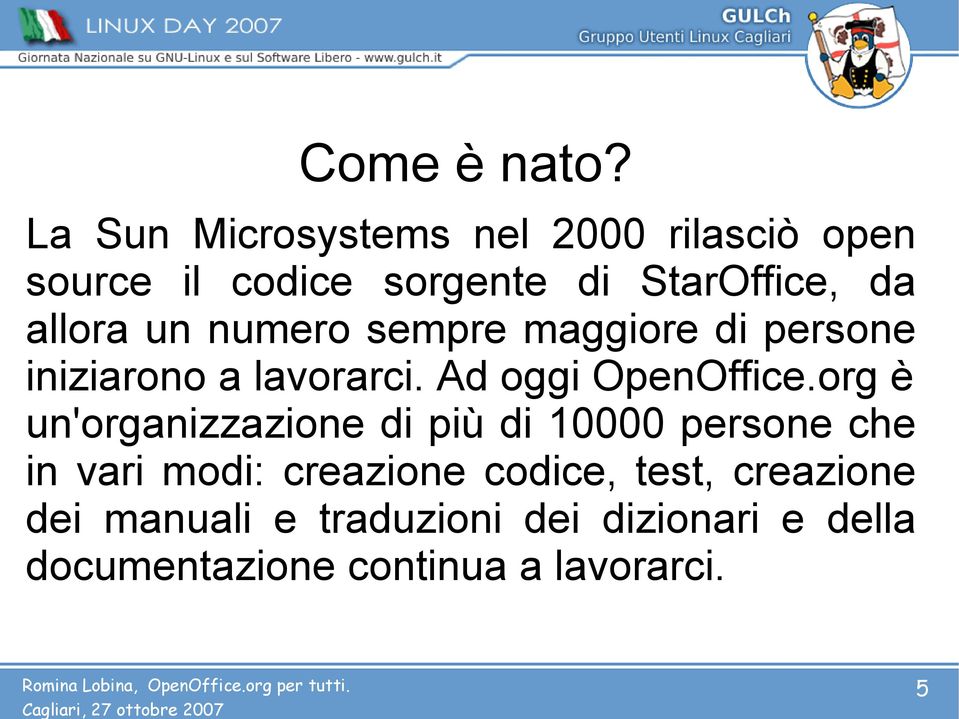 LINUX DAY 2007
Giornata Nazionale su GNU-Linux e sul Software Libero - www.gulch.it

GULCh
Gruppo Utenti Linux Cagliari

Come è nato?

La Sun Microsystems nel 2000 rilasciò open source il codice sorgente di StarOffice, da allora un numero sempre maggiore di persone iniziarono a lavorarci. Ad oggi OpenOffice.org è un'organizzazione di più di 10000 persone che in vari modi: creazione codice, test, creazione dei manuali e traduzioni dei dizionari e della documentazione continua a lavorarci.

Romina Lobina, OpenOffice.org per tutti.
Cagliari, 27 ottobre 2007

5